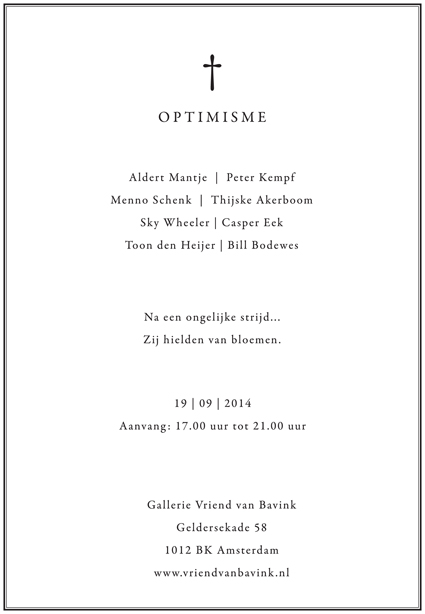 †

OPTIMISME

Aldert Mantje | Peter Kempf
Menno Schenk | Thijske Akerboom
Sky Wheeler | Casper Eek
Toon den Heijer | Bill Bodewes

Na een ongelijke strijd...
Zij hielden van bloemen.

19 | 09 | 2014
Aanvang: 17.00 uur tot 21.00 uur

Gallerie Vriend van Bavink
Geldersekade 58
1012 BK Amsterdam
www.vriendvanbavink.nl